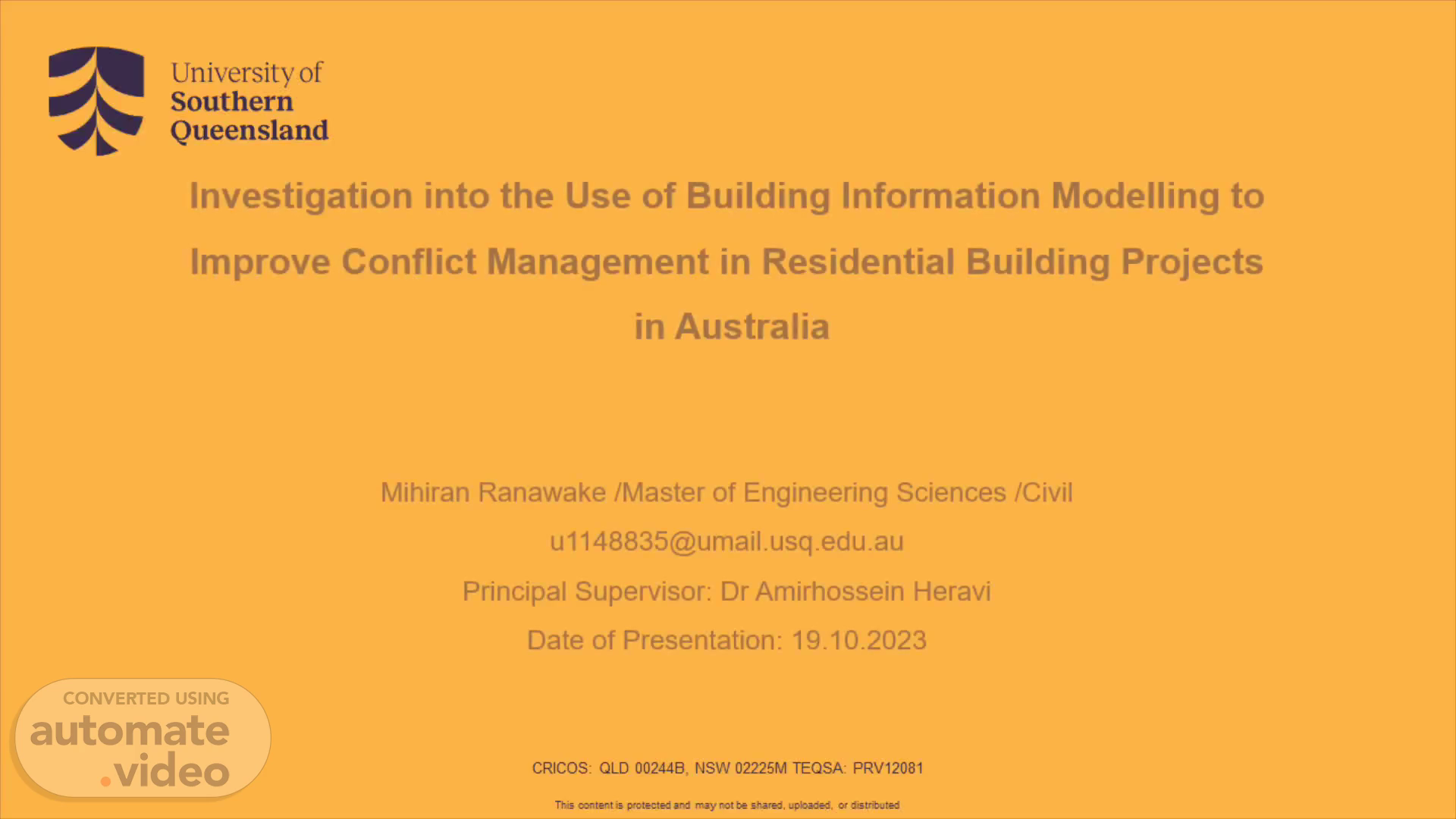 University of
Southern
Queensland

Investigation into the Use of Building Information Modelling to Improve Conflict Management in Residential Building Projects in Australia

Mihiran Ranawake /Master of Engineering Sciences /Civil

u1148835@umail.usq.edu.au

Principal Supervisor: Dr Amirhossein Heravi

Date of Presentation: 19.10.2023

CRICOS: QLD 00244B, NSW 02225M TEQSA: PRV12081

This content is protected and may not be shared, uploaded, or distributed

CONVERTED USING
automate
.video